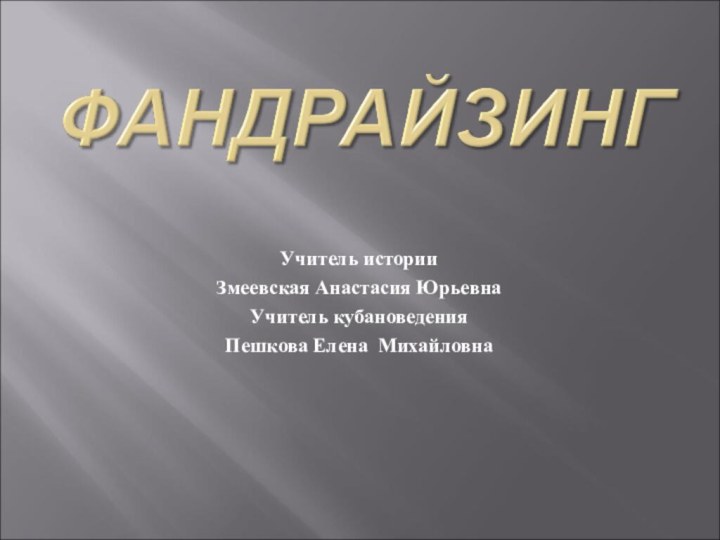 ФАНДРАЙЗИНГ

Учитель истории
Змеевская Анастасия Юрьевна
Учитель кубановедения
Пешкова Елена Михайловна